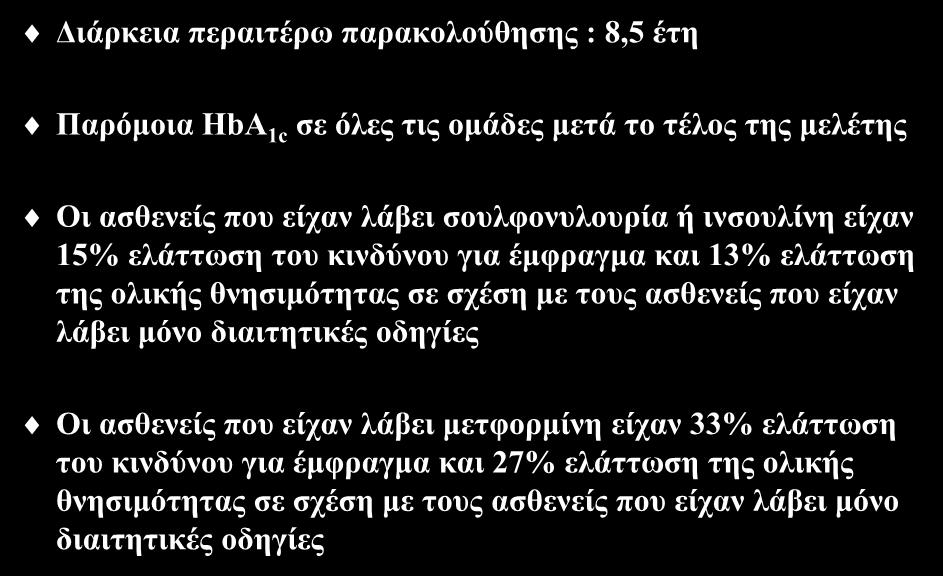 Διάρκεια περαιτέρω παρακολούθησης : 8,5 έτη

Παρόμοια $HbA_{1c}$ σε όλες τις ομάδες μετά το τέλος της μελέτης

Οι ασθενείς που είχαν λάβει σουλφονυλουρία ή ινσουλίνη είχαν 15% ελάττωση του κινδύνου για έμφραγμα και 13% ελάττωση της ολικής θνησιμότητας σε σχέση με τους ασθενείς που είχαν λάβει μόνο διαιτητικές οδηγίες

Οι ασθενείς που είχαν λάβει μετφορμίνη είχαν 33% ελάττωση του κινδύνου για έμφραγμα και 27% ελάττωση της ολικής θνησιμότητας σε σχέση με τους ασθενείς που είχαν λάβει μόνο διαιτητικές οδηγίες